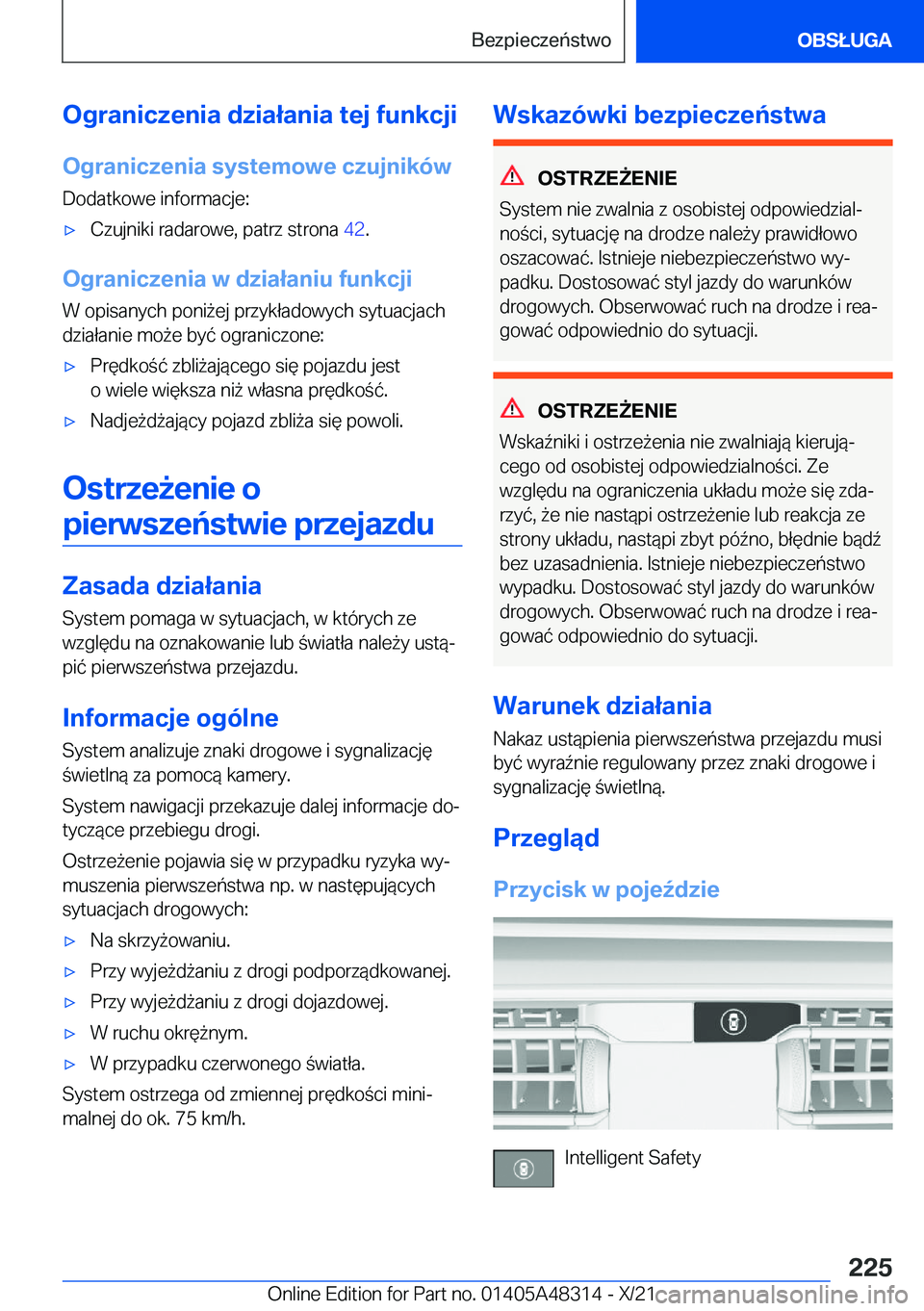 Bezpieczeństwo

OBSŁUGA

Ograniczenia działania tej funkcji

Ograniczenia systemowe czujników

Dodatkowe informacje:

▷ Czujniki radarowe, patrz strona 42.

Ograniczenia w działaniu funkcji

W opisanych poniżej przykładowych sytuacjach działanie może być ograniczone:

▷ Prędkość zbliżającego się pojazdu jest o wiele większa niż własna prędkość.

▷ Nadjeżdżający pojazd zbliża się powoli.

Ostrzeżenie o pierwszeństwie przejazdu

Zasada działania

System pomaga w sytuacjach, w których ze względu na oznakowanie lub światła należy ustąpić pierwszeństwa przejazdu.

Informacje ogólne

System analizuje znaki drogowe i sygnalizację świetlną za pomocą kamery.

System nawigacji przekazuje dalej informacje dotyczące przebiegu drogi.

Ostrzeżenie pojawia się w przypadku ryzyka wymuszenia pierwszeństwa np. w następujących sytuacjach drogowych:

▷ Na skrzyżowaniu.

▷ Przy wyjeżdżaniu z drogi podporządkowanej.

▷ Przy wyjeżdżaniu z drogi dojazdowej.

▷ W ruchu okrężnym.

▷ W przypadku czerwonego światła.

System ostrzega od zmiennej prędkości minimalnej do ok. 75 km/h.

Wskazówki bezpieczeństwa

OSTRZEŻENIE

System nie zwalnia z osobistej odpowiedzialności, sytuację na drodze należy prawidłowo oszacować. Istnieje niebezpieczeństwo wypadku. Dostosować styl jazdy do warunków drogowych. Obserwować ruch na drodze i reagować odpowiednio do sytuacji.

OSTRZEŻENIE

Wskaźniki i ostrzeżenia nie zwalniają kierującego od osobistej odpowiedzialności. Ze względu na ograniczenia układu może się zdarzyć, że nie nastąpi ostrzeżenie lub reakcja ze strony układu, nastąpi zbyt późno, błędnie bądź bez uzasadnienia. Istnieje niebezpieczeństwo wypadku. Dostosować styl jazdy do warunków drogowych. Obserwować ruch na drodze i reagować odpowiednio do sytuacji.

Warunek działania

Nakaz ustąpienia pierwszeństwa przejazdu musi być wyraźnie regulowany przez znaki drogowe i sygnalizację świetlną.

Przegląd

Przycisk w pojeździe

Intelligent Safety

225

Online Edition for Part no. 01405A48314 - X/21 carmanualsonline.info